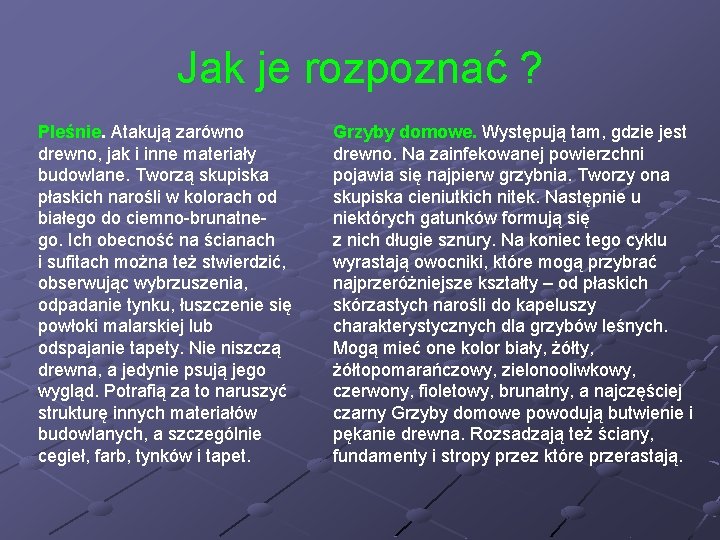 Jak je rozpoznać ?

Pleśnie. Atakują zarówno drewno, jak i inne materiały budowlane. Tworzą skupiska płaskich narośli w kolorach od białego do ciemno-brunatnego. Ich obecność na ścianach i sufitach można też stwierdzić, obserwując wybrzuszenia, odpadanie tynku, łuszczenie się powłoki malarskiej lub odspajanie tapety. Nie niszczą drewna, a jedynie psują jego wygląd. Potrafią za to naruszyć strukturę innych materiałów budowlanych, a szczególnie cegieł, farb, tynków i tapet.

Grzyby domowe. Występują tam, gdzie jest drewno. Na zainfekowanej powierzchni pojawia się najpierw grzybnia. Tworzy ona skupiska cieniutkich nitek. Następnie u niektórych gatunków formują się z nich długie sznury. Na koniec tego cyklu wyrastają owocniki, które mogą przybrać najprzeróżniejsze kształty – od płaskich skórzastych narośli do kapeluszy charakterystycznych dla grzybów leśnych. Mogą mieć one kolor biały, żółty, żółtopomarańczowy, zielonooliwkowy, czerwony, fioletowy, brunatny, a najczęściej czarny Grzyby domowe powodują butwienie i pękanie drewna. Rozsadzają też ściany, fundamenty i stropy przez które przerastają.